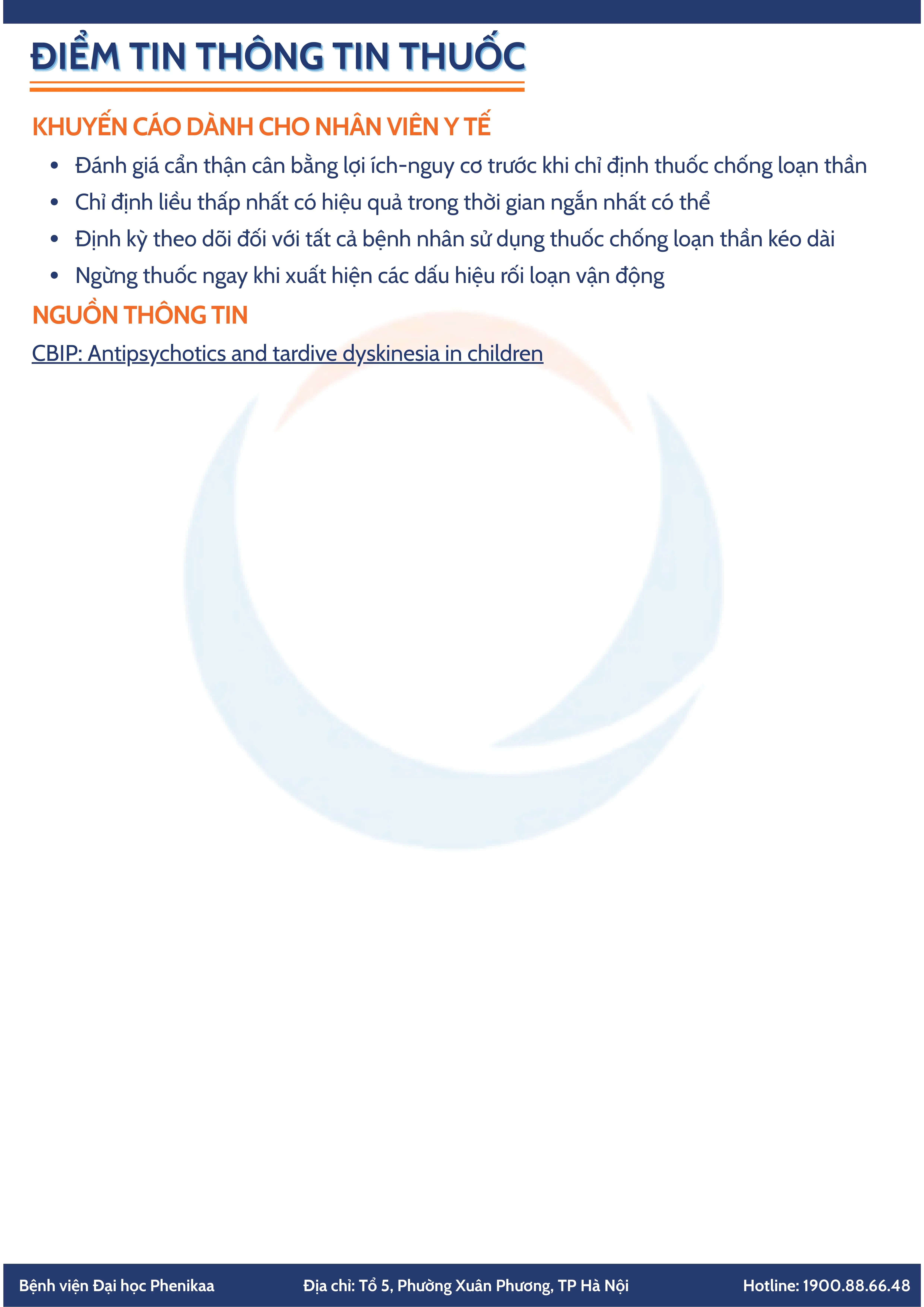 ĐIỂM TIN THÔNG TIN THUỐC

KHUYẾN CÁO DÀNH CHO NHÂN VIÊN Y TẾ

• Đánh giá cẩn thận cân bằng lợi ích-nguy cơ trước khi chỉ định thuốc chống loạn thần
• Chỉ định liều thấp nhất có hiệu quả trong thời gian ngắn nhất có thể
• Định kỳ theo dõi đối với tất cả bệnh nhân sử dụng thuốc chống loạn thần kéo dài
• Ngừng thuốc ngay khi xuất hiện các dấu hiệu rối loạn vận động

NGUỒN THÔNG TIN

CBIP: Antipsychotics and tardive dyskinesia in children

Bệnh viện Đại học Phenikaa   Địa chỉ: Tổ 5, Phường Xuân Phương, TP Hà Nội   Hotline: 1900.88.66.48